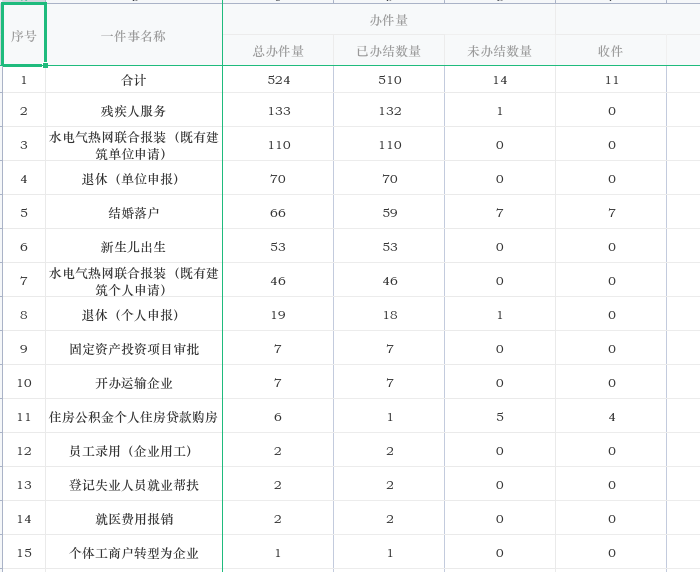 | 序号 | 一件事名称 | 办件量 | | | |
|---|---|---|---|---|---|
| | | 总办件量 | 已办结数量 | 未办结数量 | 收件 |
| 1 | 合计 | 524 | 510 | 14 | 11 |
| 2 | 残疾人服务 | 133 | 132 | 1 | 0 |
| 3 | 水电气热网联合报装（既有建筑单位申请） | 110 | 110 | 0 | 0 |
| 4 | 退休（单位申报） | 70 | 70 | 0 | 0 |
| 5 | 结婚落户 | 66 | 59 | 7 | 7 |
| 6 | 新生儿出生 | 53 | 53 | 0 | 0 |
| 7 | 水电气热网联合报装（既有建筑个人申请） | 46 | 46 | 0 | 0 |
| 8 | 退休（个人申报） | 19 | 18 | 1 | 0 |
| 9 | 固定资产投资项目审批 | 7 | 7 | 0 | 0 |
| 10 | 开办运输企业 | 7 | 7 | 0 | 0 |
| 11 | 住房公积金个人住房贷款购房 | 6 | 1 | 5 | 4 |
| 12 | 员工录用（企业用工） | 2 | 2 | 0 | 0 |
| 13 | 登记失业人员就业帮扶 | 2 | 2 | 0 | 0 |
| 14 | 就医费用报销 | 2 | 2 | 0 | 0 |
| 15 | 个体工商户转型为企业 | 1 | 1 | 0 | 0 |